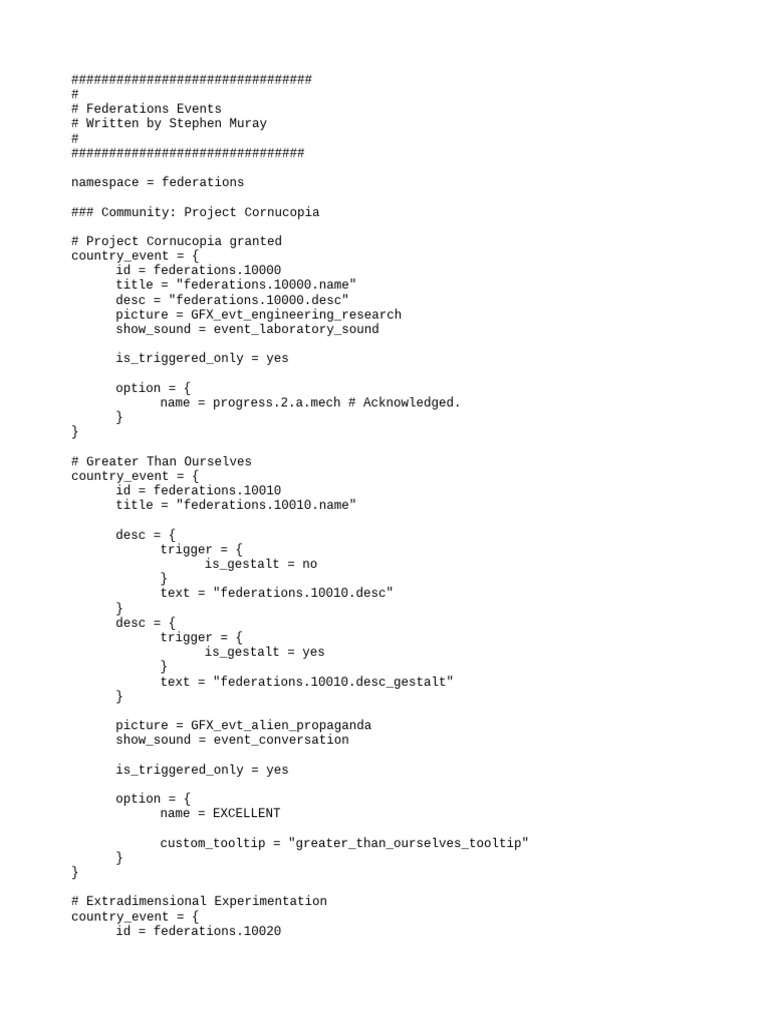 ################################
#
# Federations Events
# Written by Stephen Muray
#
###############################

namespace = federations

### Community: Project Cornucopia

# Project Cornucopia granted
country_event = {
	id = federations.10000
	title = "federations.10000.name"
	desc = "federations.10000.desc"
	picture = GFX_evt_engineering_research
	show_sound = event_laboratory_sound

	is_triggered_only = yes

	option = {
		name = progress.2.a.mech # Acknowledged.
	}
}

# Greater Than Ourselves
country_event = {
	id = federations.10010
	title = "federations.10010.name"

	desc = {
		trigger = {
			is_gestalt = no
		}
		text = "federations.10010.desc"
	}
	desc = {
		trigger = {
			is_gestalt = yes
		}
		text = "federations.10010.desc_gestalt"
	}

	picture = GFX_evt_alien_propaganda
	show_sound = event_conversation

	is_triggered_only = yes

	option = {
		name = EXCELLENT

		custom_tooltip = "greater_than_ourselves_tooltip"
	}
}

# Extradimensional Experimentation
country_event = {
	id = federations.10020